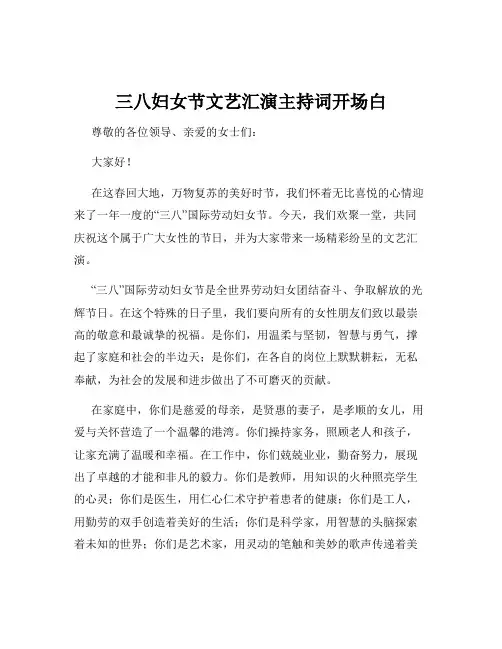 三八妇女节文艺汇演主持词开场白

尊敬的各位领导、亲爱的女士们：

大家好！

在这春回大地，万物复苏的美好时节，我们怀着无比喜悦的心情迎来了一年一度的“三八”国际劳动妇女节。今天，我们欢聚一堂，共同庆祝这个属于广大女性的节日，并为大家带来一场精彩纷呈的文艺汇演。

“三八”国际劳动妇女节是全世界劳动妇女团结奋斗、争取解放的光辉节日。在这个特殊的日子里，我们要向所有的女性朋友们致以最崇高的敬意和最诚挚的祝福。是你们，用温柔与坚韧，智慧与勇气，撑起了家庭和社会的半边天；是你们，在各自的岗位上默默耕耘，无私奉献，为社会的发展和进步做出了不可磨灭的贡献。

在家庭中，你们是慈爱的母亲，是贤惠的妻子，是孝顺的女儿，用爱与关怀营造了一个温馨的港湾。你们操持家务，照顾老人和孩子，让家充满了温暖和幸福。在工作中，你们兢兢业业，勤奋努力，展现出了卓越的才能和非凡的毅力。你们是教师，用知识的火种照亮学生的心灵；你们是医生，用仁心仁术守护着患者的健康；你们是工人，用勤劳的双手创造着美好的生活；你们是科学家，用智慧的头脑探索着未知的世界；你们是艺术家，用灵动的笔触和美妙的歌声传递着美